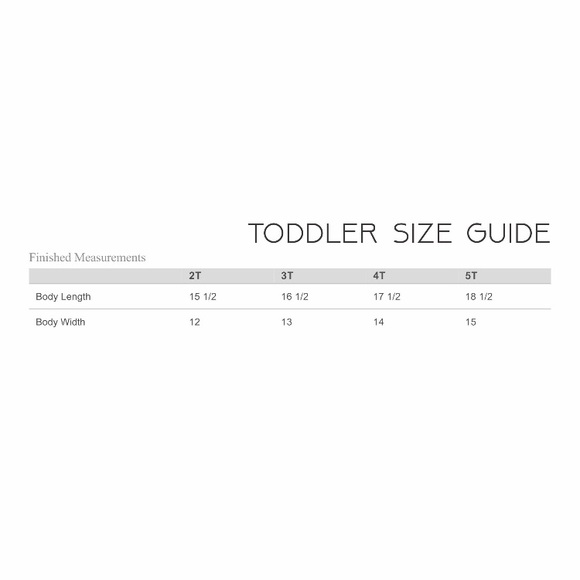 TODDLER SIZE GUIDE

Finished Measurements

| | 2T | 3T | 4T | 5T |
|---|---|---|---|---|
| Body Length | 15 1/2 | 16 1/2 | 17 1/2 | 18 1/2 |
| Body Width | 12 | 13 | 14 | 15 |